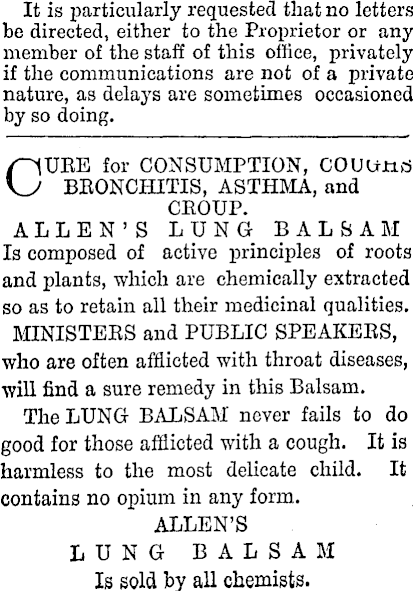 It is particularly requested that no letters be directed, either to the Proprietor or any member of the staff of this office, privately if the communications are not of a private nature, as delays are sometimes occasioned by so doing.

CURE for CONSUMPTION, COUGHS BRONCHITIS, ASTHMA, and CROUP.

ALLEN'S LUNG BALSAM

Is composed of active principles of roots and plants, which are chemically extracted so as to retain all their medicinal qualities.

MINISTERS and PUBLIC SPEAKERS, who are often afflicted with throat diseases, will find a sure remedy in this Balsam.

The LUNG BALSAM never fails to do good for those afflicted with a cough. It is harmless to the most delicate child. It contains no opium in any form.

ALLEN'S

LUNG BALSAM

Is sold by all chemists.